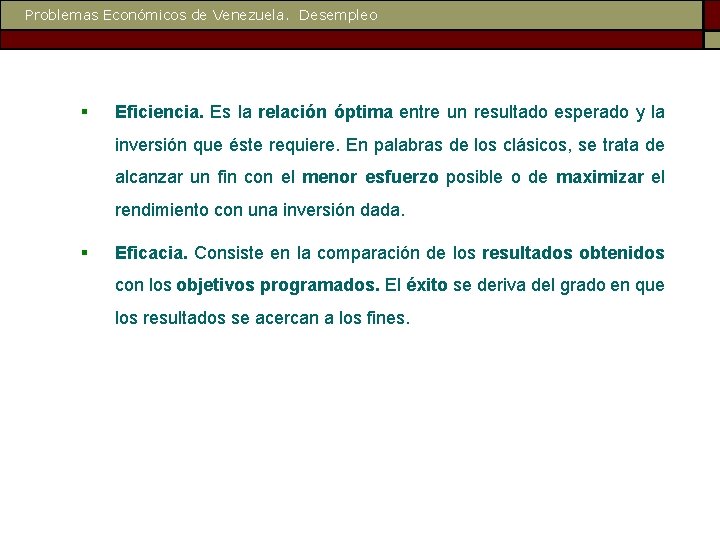 Problemas Económicos de Venezuela. Desempleo

▪ Eficiencia. Es la relación óptima entre un resultado esperado y la inversión que éste requiere. En palabras de los clásicos, se trata de alcanzar un fin con el menor esfuerzo posible o de maximizar el rendimiento con una inversión dada.

▪ Eficacia. Consiste en la comparación de los resultados obtenidos con los objetivos programados. El éxito se deriva del grado en que los resultados se acercan a los fines.